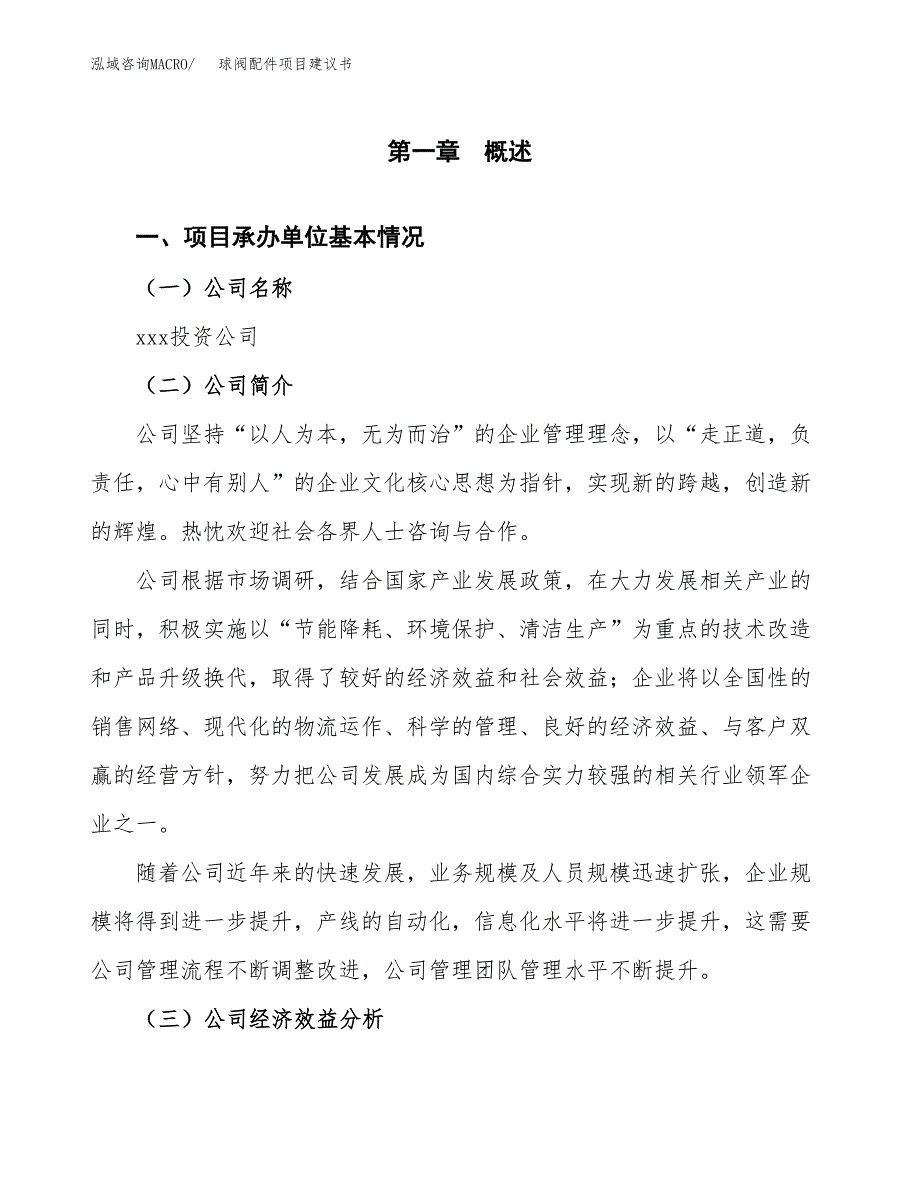 泓域咨询MACRO/　球阀配件项目建议书

第一章　概述

一、项目承办单位基本情况

（一）公司名称

xxx投资公司

（二）公司简介

公司坚持“以人为本，无为而治”的企业管理理念，以“走正道，负责任，心中有别人”的企业文化核心思想为指针，实现新的跨越，创造新的辉煌。热忱欢迎社会各界人士咨询与合作。

公司根据市场调研，结合国家产业发展政策，在大力发展相关产业的同时，积极实施以“节能降耗、环境保护、清洁生产”为重点的技术改造和产品升级换代，取得了较好的经济效益和社会效益；企业将以全国性的销售网络、现代化的物流运作、科学的管理、良好的经济效益、与客户双赢的经营方针，努力把公司发展成为国内综合实力较强的相关行业领军企业之一。

随着公司近年来的快速发展，业务规模及人员规模迅速扩张，企业规模将得到进一步提升，产线的自动化，信息化水平将进一步提升，这需要公司管理流程不断调整改进，公司管理团队管理水平不断提升。

（三）公司经济效益分析